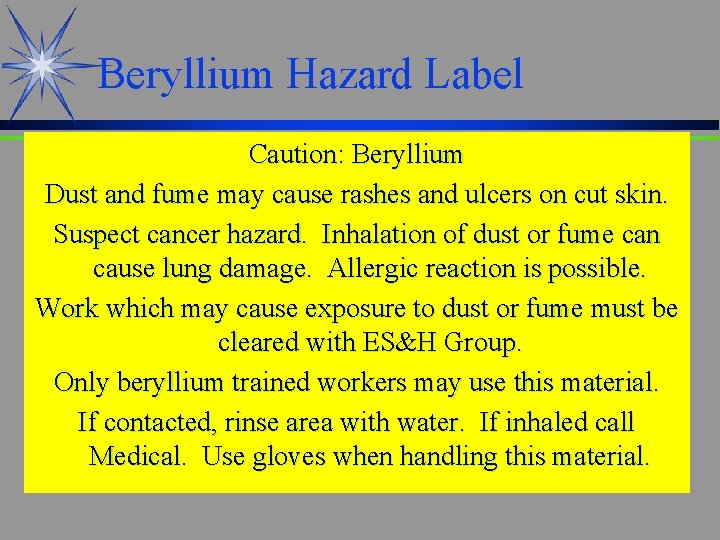 Beryllium Hazard Label

Caution: Beryllium

Dust and fume may cause rashes and ulcers on cut skin.

Suspect cancer hazard. Inhalation of dust or fume can cause lung damage. Allergic reaction is possible.

Work which may cause exposure to dust or fume must be cleared with ES&H Group.

Only beryllium trained workers may use this material.

If contacted, rinse area with water. If inhaled call Medical. Use gloves when handling this material.